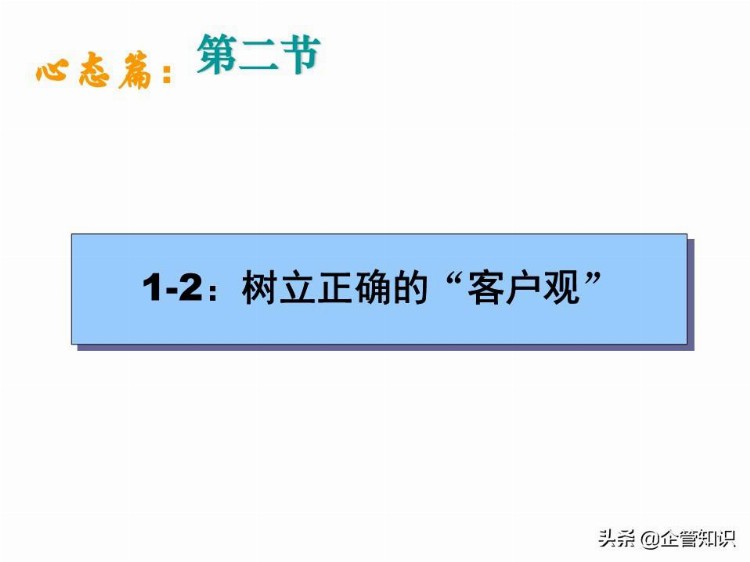 心态篇：第二节

1-2：树立正确的“客户观”

头条 @企管知识